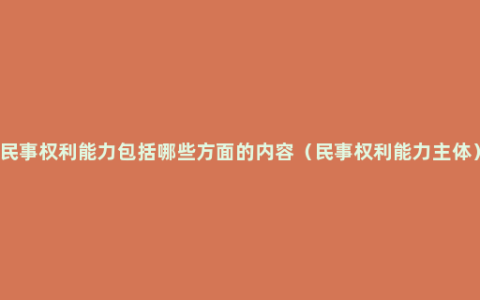 民事权利能力包括哪些方面的内容（民事权利能力主体）